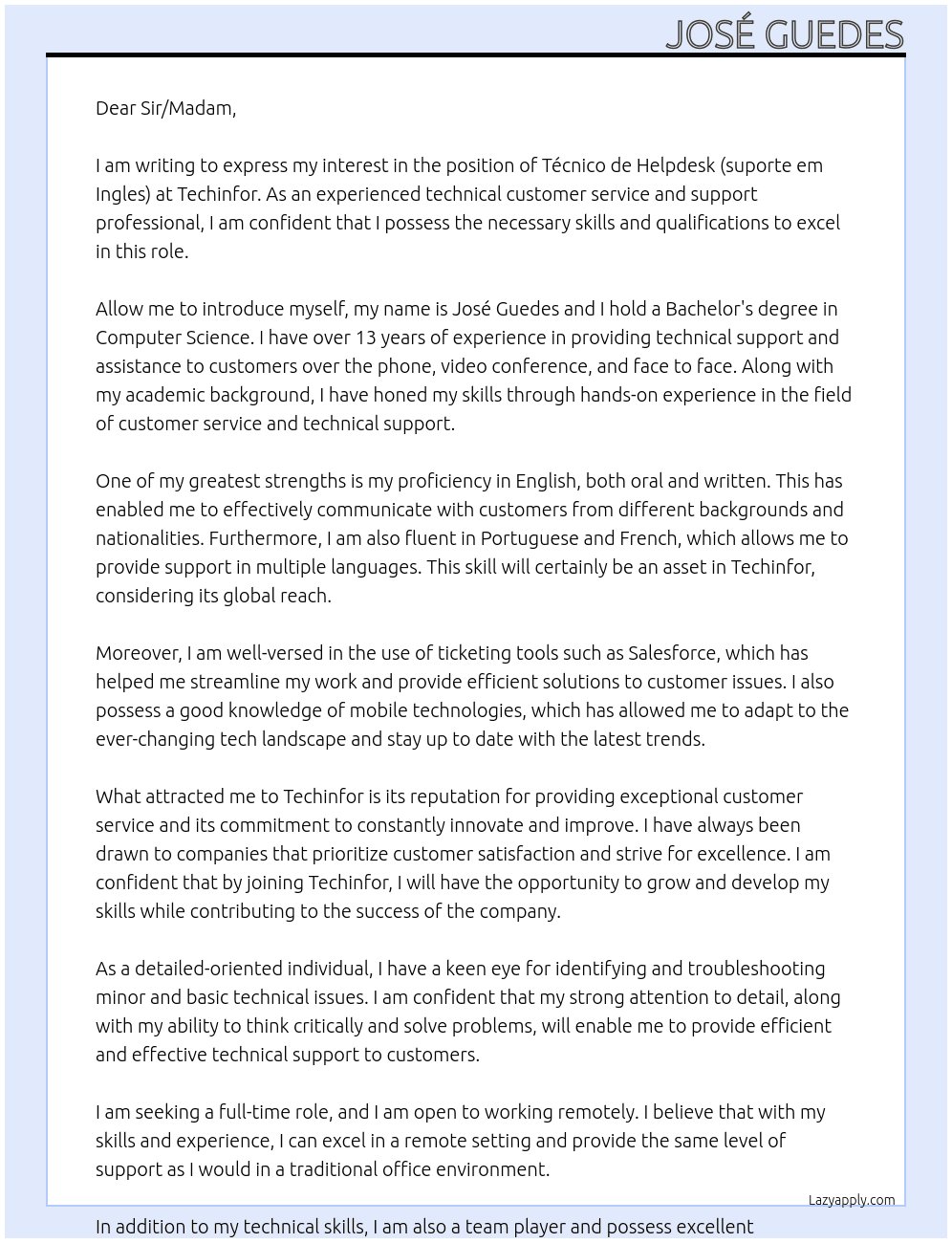 JOSÉ GUEDES

Dear Sir/Madam,

I am writing to express my interest in the position of Técnico de Helpdesk (suporte em Ingles) at Techinfor. As an experienced technical customer service and support professional, I am confident that I possess the necessary skills and qualifications to excel in this role.

Allow me to introduce myself, my name is José Guedes and I hold a Bachelor's degree in Computer Science. I have over 13 years of experience in providing technical support and assistance to customers over the phone, video conference, and face to face. Along with my academic background, I have honed my skills through hands-on experience in the field of customer service and technical support.

One of my greatest strengths is my proficiency in English, both oral and written. This has enabled me to effectively communicate with customers from different backgrounds and nationalities. Furthermore, I am also fluent in Portuguese and French, which allows me to provide support in multiple languages. This skill will certainly be an asset in Techinfor, considering its global reach.

Moreover, I am well-versed in the use of ticketing tools such as Salesforce, which has helped me streamline my work and provide efficient solutions to customer issues. I also possess a good knowledge of mobile technologies, which has allowed me to adapt to the ever-changing tech landscape and stay up to date with the latest trends.

What attracted me to Techinfor is its reputation for providing exceptional customer service and its commitment to constantly innovate and improve. I have always been drawn to companies that prioritize customer satisfaction and strive for excellence. I am confident that by joining Techinfor, I will have the opportunity to grow and develop my skills while contributing to the success of the company.

As a detailed-oriented individual, I have a keen eye for identifying and troubleshooting minor and basic technical issues. I am confident that my strong attention to detail, along with my ability to think critically and solve problems, will enable me to provide efficient and effective technical support to customers.

I am seeking a full-time role, and I am open to working remotely. I believe that with my skills and experience, I can excel in a remote setting and provide the same level of support as I would in a traditional office environment.

Lazyapply.com

In addition to my technical skills, I am also a team player and possess excellent